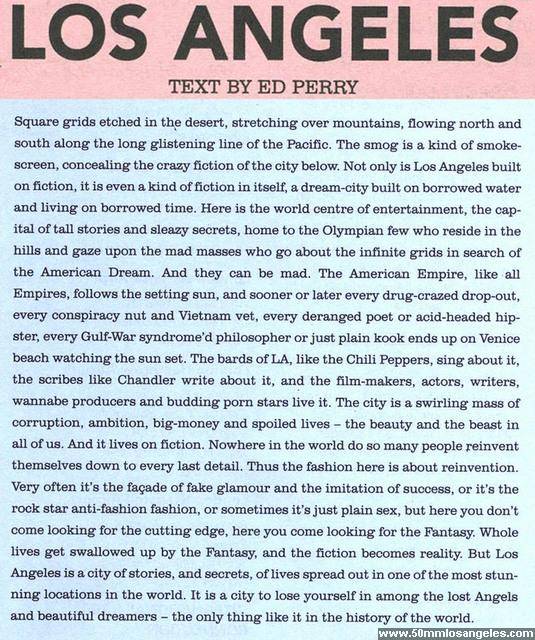 LOS ANGELES

TEXT BY ED PERRY

Square grids etched in the desert, stretching over mountains, flowing north and south along the long glistening line of the Pacific. The smog is a kind of smokescreen, concealing the crazy fiction of the city below. Not only is Los Angeles built on fiction, it is even a kind of fiction in itself, a dream-city built on borrowed water and living on borrowed time. Here is the world centre of entertainment, the capital of tall stories and sleazy secrets, home to the Olympian few who reside in the hills and gaze upon the mad masses who go about the infinite grids in search of the American Dream. And they can be mad. The American Empire, like all Empires, follows the setting sun, and sooner or later every drug-crazed drop-out, every conspiracy nut and Vietnam vet, every deranged poet or acid-headed hipster, every Gulf-War syndrome'd philosopher or just plain kook ends up on Venice beach watching the sun set. The bards of LA, like the Chili Peppers, sing about it, the scribes like Chandler write about it, and the film-makers, actors, writers, wannabe producers and budding porn stars live it. The city is a swirling mass of corruption, ambition, big-money and spoiled lives – the beauty and the beast in all of us. And it lives on fiction. Nowhere in the world do so many people reinvent themselves down to every last detail. Thus the fashion here is about reinvention. Very often it's the façade of fake glamour and the imitation of success, or it's the rock star anti-fashion fashion, or sometimes it's just plain sex, but here you don't come looking for the cutting edge, here you come looking for the Fantasy. Whole lives get swallowed up by the Fantasy, and the fiction becomes reality. But Los Angeles is a city of stories, and secrets, of lives spread out in one of the most stunning locations in the world. It is a city to lose yourself in among the lost Angels and beautiful dreamers – the only thing like it in the history of the world.

www.50mmlosangeles.com